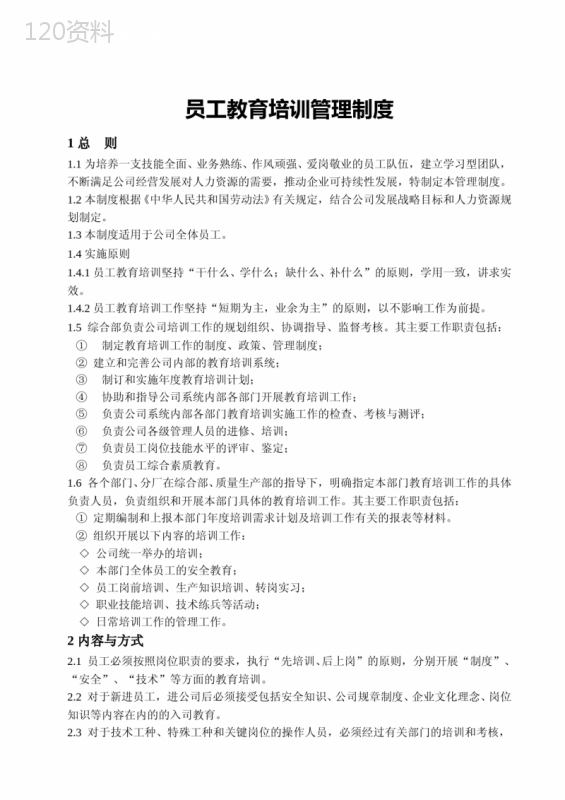 120资料

员工教育培训管理制度

1 总 则

1.1 为培养一支技能全面、业务熟练、作风顽强、爱岗敬业的员工队伍，建立学习型团队，不断满足公司经营发展对人力资源的需要，推动企业可持续性发展，特制定本管理制度。

1.2 本制度根据《中华人民共和国劳动法》有关规定，结合公司发展战略目标和人力资源规划制定。

1.3 本制度适用于公司全体员工。

1.4 实施原则

1.4.1 员工教育培训坚持“干什么、学什么；缺什么、补什么”的原则，学用一致，讲求实效。

1.4.2 员工教育培训工作坚持“短期为主，业余为主”的原则，以不影响工作为前提。

1.5 综合部负责公司培训工作的规划组织、协调指导、监督考核。其主要工作职责包括：

① 制定教育培训工作的制度、政策、管理制度；

② 建立和完善公司内部的教育培训系统；

③ 制订和实施年度教育培训计划；

④ 协助和指导公司系统内部各部门开展教育培训工作；

⑤ 负责公司系统内部各部门教育培训实施工作的检查、考核与测评；

⑥ 负责公司各级管理人员的进修、培训；

⑦ 负责员工岗位技能水平的评审、鉴定；

⑧ 负责员工综合素质教育。

1.6 各个部门、分厂在综合部、质量生产部的指导下，明确指定本部门教育培训工作的具体负责人员，负责组织和开展本部门具体的教育培训工作。其主要工作职责包括：

① 定期编制和上报本部门年度培训需求计划及培训工作有关的报表等材料。

② 组织开展以下内容的培训工作：

◇ 公司统一举办的培训；

◇ 本部门全体员工的安全教育；

◇ 员工岗前培训、生产知识培训、转岗实习；

◇ 职业技能培训、技术练兵等活动；

◇ 日常培训工作的管理工作。

2 内容与方式

2.1 员工必须按照岗位职责的要求，执行“先培训、后上岗”的原则，分别开展“制度”、“安全”、“技术”等方面的教育培训。

2.2 对于新进员工，进公司后必须接受包括安全知识、公司规章制度、企业文化理念、岗位知识等内容在内的的入司教育。

2.3 对于技术工种、特殊工种和关键岗位的操作人员，必须经过有关部门的培训和考核，